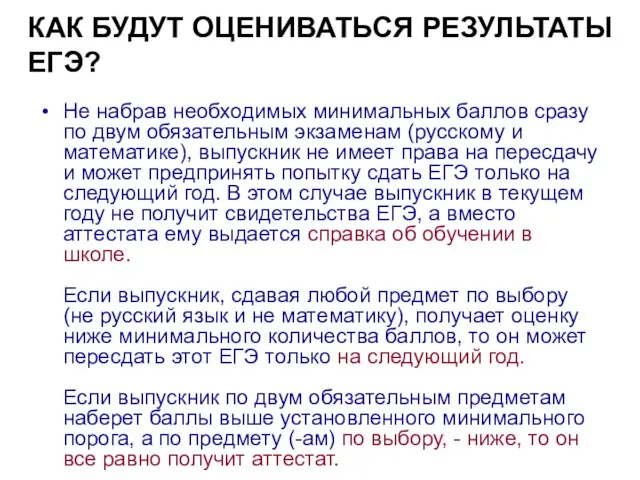 КАК БУДУТ ОЦЕНИВАТЬСЯ РЕЗУЛЬТАТЫ ЕГЭ?

• Не набрав необходимых минимальных баллов сразу по двум обязательным экзаменам (русскому и математике), выпускник не имеет права на пересдачу и может предпринять попытку сдать ЕГЭ только на следующий год. В этом случае выпускник в текущем году не получит свидетельства ЕГЭ, а вместо аттестата ему выдается справка об обучении в школе.

Если выпускник, сдавая любой предмет по выбору (не русский язык и не математику), получает оценку ниже минимального количества баллов, то он может пересдать этот ЕГЭ только на следующий год.

Если выпускник по двум обязательным предметам наберет баллы выше установленного минимального порога, а по предмету (-ам) по выбору, - ниже, то он все равно получит аттестат.